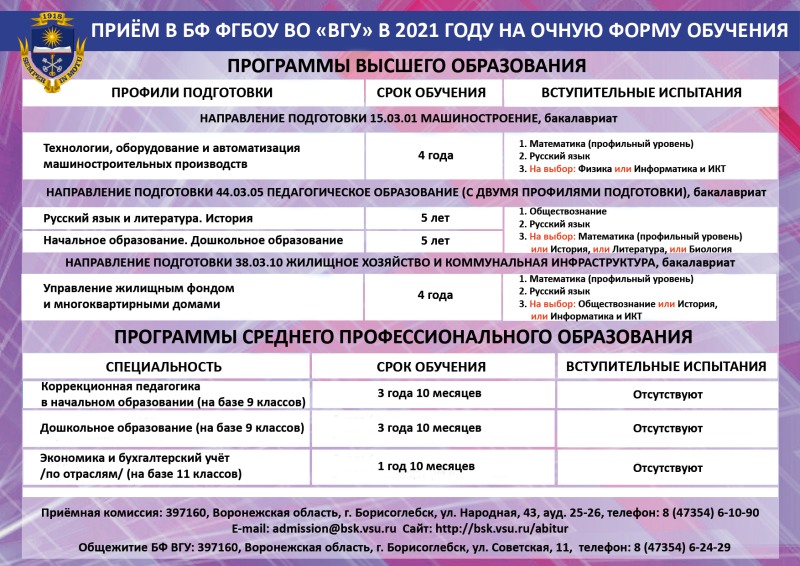 1918
SEMPER IN MOTU

ПРИЁМ В БФ ФГБОУ ВО «ВГУ» В 2021 ГОДУ НА ОЧНУЮ ФОРМУ ОБУЧЕНИЯ

ПРОГРАММЫ ВЫСШЕГО ОБРАЗОВАНИЯ

| ПРОФИЛИ ПОДГОТОВКИ | СРОК ОБУЧЕНИЯ | ВСТУПИТЕЛЬНЫЕ ИСПЫТАНИЯ |
|---|---|---|
| НАПРАВЛЕНИЕ ПОДГОТОВКИ 15.03.01 МАШИНОСТРОЕНИЕ, бакалавриат | | |
| Технологии, оборудование и автоматизация машиностроительных производств | 4 года | 1. Математика (профильный уровень) 2. Русский язык 3. На выбор: Физика или Информатика и ИКТ |
| НАПРАВЛЕНИЕ ПОДГОТОВКИ 44.03.05 ПЕДАГОГИЧЕСКОЕ ОБРАЗОВАНИЕ (С ДВУМЯ ПРОФИЛЯМИ ПОДГОТОВКИ), бакалавриат | | |
| Русский язык и литература. История | 5 лет | 1. Обществознание 2. Русский язык 3. На выбор: Математика (профильный уровень) или История, или Литература, или Биология |
| Начальное образование. Дошкольное образование | 5 лет | |
| НАПРАВЛЕНИЕ ПОДГОТОВКИ 38.03.10 ЖИЛИЩНОЕ ХОЗЯЙСТВО И КОММУНАЛЬНАЯ ИНФРАСТРУКТУРА, бакалавриат | | |
| Управление жилищным фондом и многоквартирными домами | 4 года | 1. Математика (профильный уровень) 2. Русский язык 3. На выбор: Обществознание или История, или Информатика и ИКТ |

ПРОГРАММЫ СРЕДНЕГО ПРОФЕССИОНАЛЬНОГО ОБРАЗОВАНИЯ

| СПЕЦИАЛЬНОСТЬ | СРОК ОБУЧЕНИЯ | ВСТУПИТЕЛЬНЫЕ ИСПЫТАНИЯ |
|---|---|---|
| Коррекционная педагогика в начальном образовании (на базе 9 классов) | 3 года 10 месяцев | Отсутствуют |
| Дошкольное образование (на базе 9 классов) | 3 года 10 месяцев | Отсутствуют |
| Экономика и бухгалтерский учёт /по отраслям/ (на базе 11 классов) | 1 год 10 месяцев | Отсутствуют |

Приёмная комиссия: 397160, Воронежская область, г. Борисоглебск, ул. Народная, 43, ауд. 25-26, телефон: 8 (47354) 6-10-90
E-mail: admission@bsk.vsu.ru Сайт: http://bsk.vsu.ru/abitur
Общежитие БФ ВГУ: 397160, Воронежская область, г. Борисоглебск, ул. Советская, 11, телефон: 8 (47354) 6-24-29